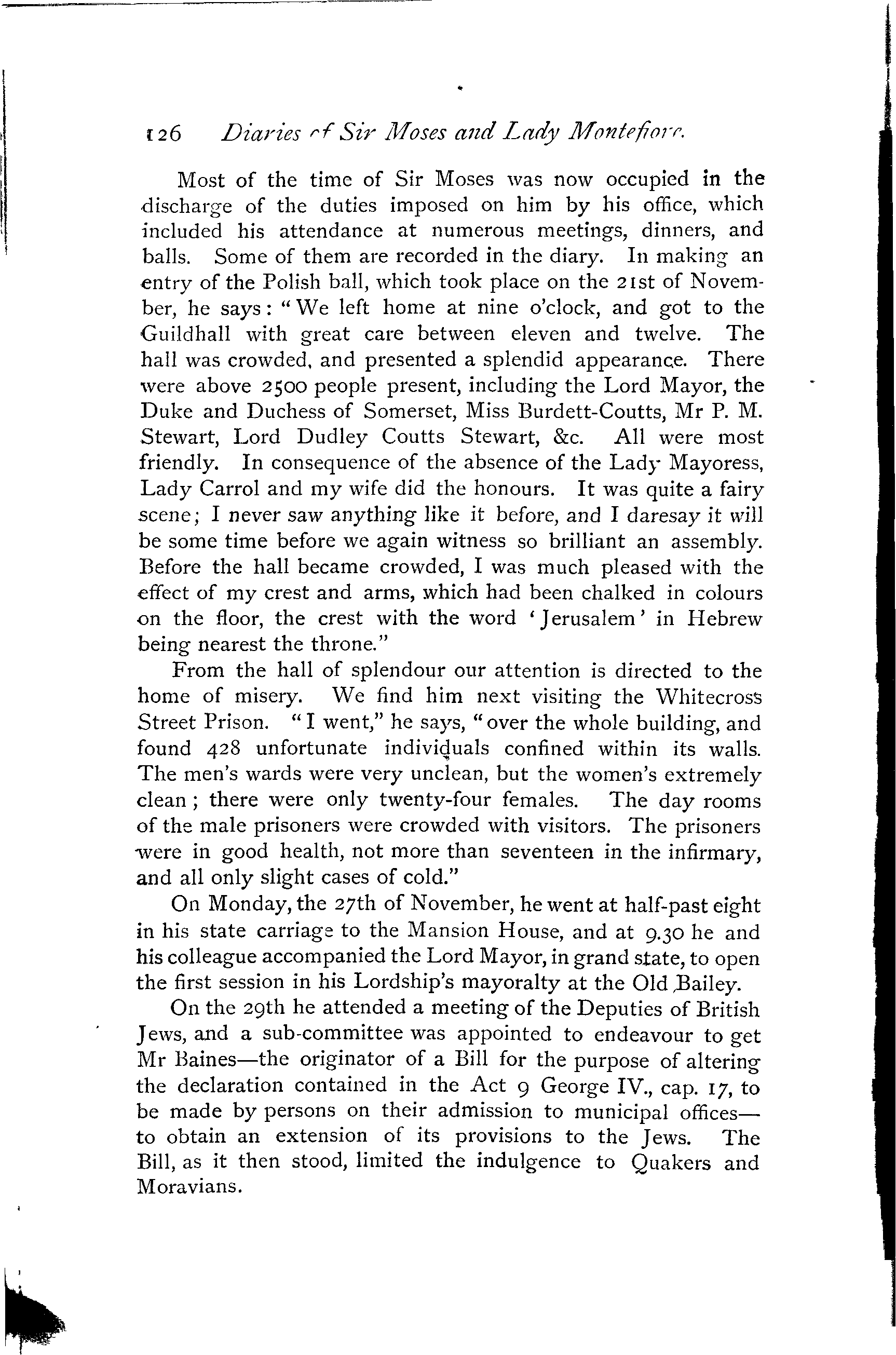 126 Diaries of Sir Moses and Lady Montefiore.

Most of the time of Sir Moses was now occupied in the discharge of the duties imposed on him by his office, which included his attendance at numerous meetings, dinners, and balls. Some of them are recorded in the diary. In making an entry of the Polish ball, which took place on the 21st of November, he says: "We left home at nine o'clock, and got to the Guildhall with great care between eleven and twelve. The hall was crowded, and presented a splendid appearance. There were above 2500 people present, including the Lord Mayor, the Duke and Duchess of Somerset, Miss Burdett-Coutts, Mr P. M. Stewart, Lord Dudley Coutts Stewart, &c. All were most friendly. In consequence of the absence of the Lady Mayoress, Lady Carrol and my wife did the honours. It was quite a fairy scene; I never saw anything like it before, and I daresay it will be some time before we again witness so brilliant an assembly. Before the hall became crowded, I was much pleased with the effect of my crest and arms, which had been chalked in colours on the floor, the crest with the word 'Jerusalem' in Hebrew being nearest the throne."

From the hall of splendour our attention is directed to the home of misery. We find him next visiting the Whitecross Street Prison. "I went," he says, "over the whole building, and found 428 unfortunate individuals confined within its walls. The men's wards were very unclean, but the women's extremely clean; there were only twenty-four females. The day rooms of the male prisoners were crowded with visitors. The prisoners were in good health, not more than seventeen in the infirmary, and all only slight cases of cold."

On Monday, the 27th of November, he went at half-past eight in his state carriage to the Mansion House, and at 9.30 he and his colleague accompanied the Lord Mayor, in grand state, to open the first session in his Lordship's mayoralty at the Old Bailey.

On the 29th he attended a meeting of the Deputies of British Jews, and a sub-committee was appointed to endeavour to get Mr Baines—the originator of a Bill for the purpose of altering the declaration contained in the Act 9 George IV., cap. 17, to be made by persons on their admission to municipal offices—to obtain an extension of its provisions to the Jews. The Bill, as it then stood, limited the indulgence to Quakers and Moravians.